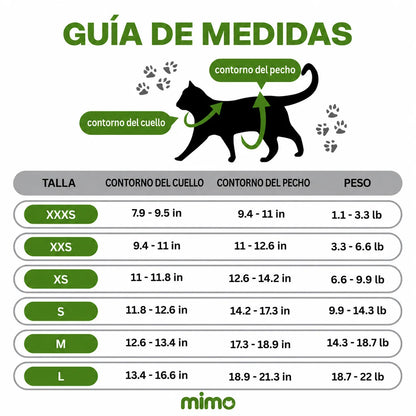 GUÍA DE MEDIDAS

contorno del pecho

contorno del cuello

| TALLA | CONTORNO DEL CUELLO | CONTORNO DEL PECHO | PESO |
|---|---|---|---|
| XXXS | 7.9 - 9.5 in | 9.4 - 11 in | 1.1 - 3.3 lb |
| XXS | 9.4 - 11 in | 11 - 12.6 in | 3.3 - 6.6 lb |
| XS | 11 - 11.8 in | 12.6 - 14.2 in | 6.6 - 9.9 lb |
| S | 11.8 - 12.6 in | 14.2 - 17.3 in | 9.9 - 14.3 lb |
| M | 12.6 - 13.4 in | 17.3 - 18.9 in | 14.3 - 18.7 lb |
| L | 13.4 - 16.6 in | 18.9 - 21.3 in | 18.7 - 22 lb |

mimo